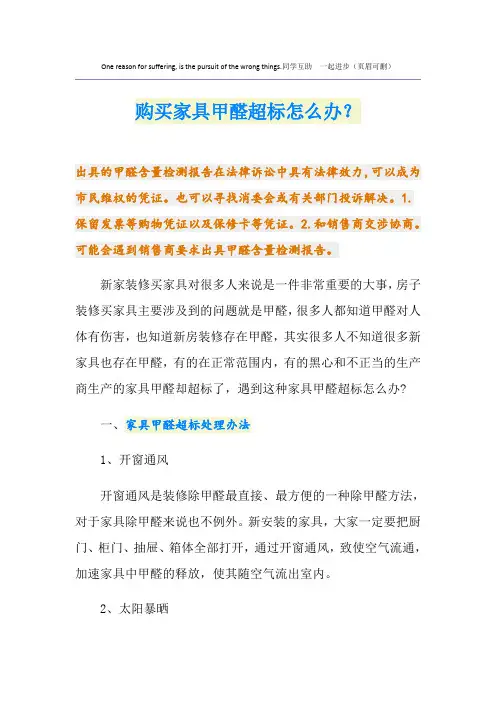 One reason for suffering, is the pursuit of the wrong things.同学互助 一起进步（页眉可删）

购买家具甲醛超标怎么办？

出具的甲醛含量检测报告在法律诉讼中具有法律效力，可以成为市民维权的凭证。也可以寻找消委会或有关部门投诉解决。1.保留发票等购物凭证以及保修卡等凭证。2.和销售商交涉协商。可能会遇到销售商要求出具甲醛含量检测报告。

新家装修买家具对很多人来说是一件非常重要的大事，房子装修买家具主要涉及到的问题就是甲醛，很多人都知道甲醛对人体有伤害，也知道新房装修存在甲醛，其实很多人不知道很多新家具也存在甲醛，有的在正常范围内，有的黑心和不正当的生产商生产的家具甲醛却超标了，遇到这种家具甲醛超标怎么办？

一、家具甲醛超标处理办法

1、开窗通风

开窗通风是装修除甲醛最直接、最方便的一种除甲醛方法，对于家具除甲醛来说也不例外。新安装的家具，大家一定要把厨门、柜门、抽屉、箱体全部打开，通过开窗通风，致使空气流通，加速家具中甲醛的释放，使其随空气流出室内。

2、太阳暴晒